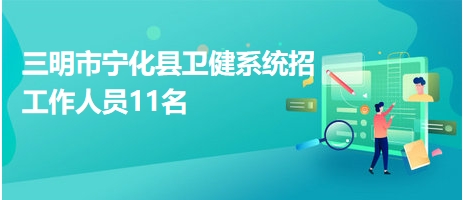 三明市宁化县卫健系统招工作人员11名